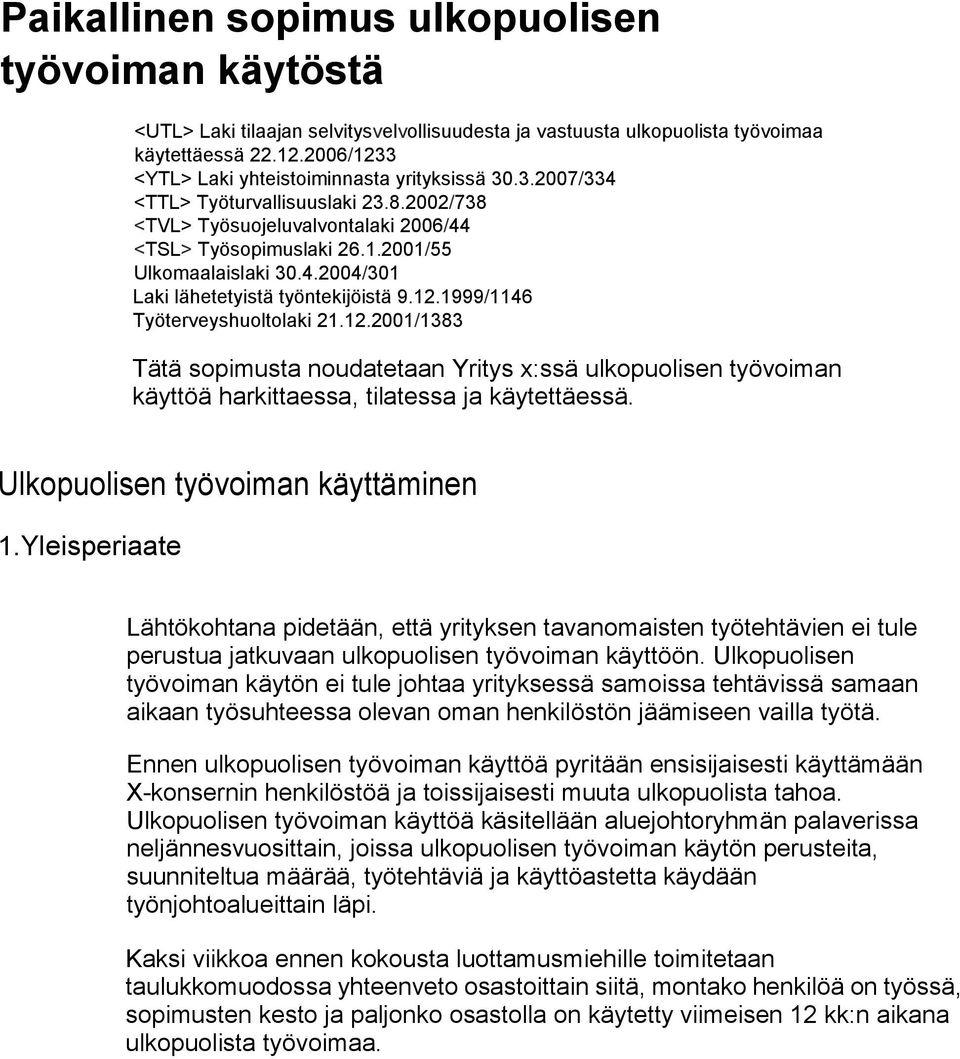 Paikallinen sopimus ulkopuolisen työvoiman käytöstä

<UTL> Laki tilaajan selvitysvelvollisuudesta ja vastuusta ulkopuolista työvoimaa käytettäessä 22.12.2006/1233
<YTL> Laki yhteistoiminnasta yrityksissä 30.3.2007/334
<TTL> Työturvallisuuslaki 23.8.2002/738
<TVL> Työsuojeluvalvontalaki 2006/44
<TSL> Työsopimuslaki 26.1.2001/55
Ulkomaalaislaki 30.4.2004/301
Laki lähetetyistä työntekijöistä 9.12.1999/1146
Työterveyshuoltolaki 21.12.2001/1383

Tätä sopimusta noudatetaan Yritys x:ssä ulkopuolisen työvoiman käyttöä harkittaessa, tilatessa ja käytettäessä.

Ulkopuolisen työvoiman käyttäminen

1.Yleisperiaate

Lähtökohtana pidetään, että yrityksen tavanomaisten työtehtävien ei tule perustua jatkuvaan ulkopuolisen työvoiman käyttöön. Ulkopuolisen työvoiman käytön ei tule johtaa yrityksessä samoissa tehtävissä samaan aikaan työsuhteessa olevan oman henkilöstön jäämiseen vailla työtä.

Ennen ulkopuolisen työvoiman käyttöä pyritään ensisijaisesti käyttämään X-konsernin henkilöstöä ja toissijaisesti muuta ulkopuolista tahoa. Ulkopuolisen työvoiman käyttöä käsitellään aluejohtoryhmän palaverissa neljännesvuosittain, joissa ulkopuolisen työvoiman käytön perusteita, suunniteltua määrää, työtehtäviä ja käyttöastetta käydään työnjohtoalueittain läpi.

Kaksi viikkoa ennen kokousta luottamusmiehille toimitetaan taulukkomuodossa yhteenveto osastoittain siitä, montako henkilöä on työssä, sopimusten kesto ja paljonko osastolla on käytetty viimeisen 12 kk:n aikana ulkopuolista työvoimaa.